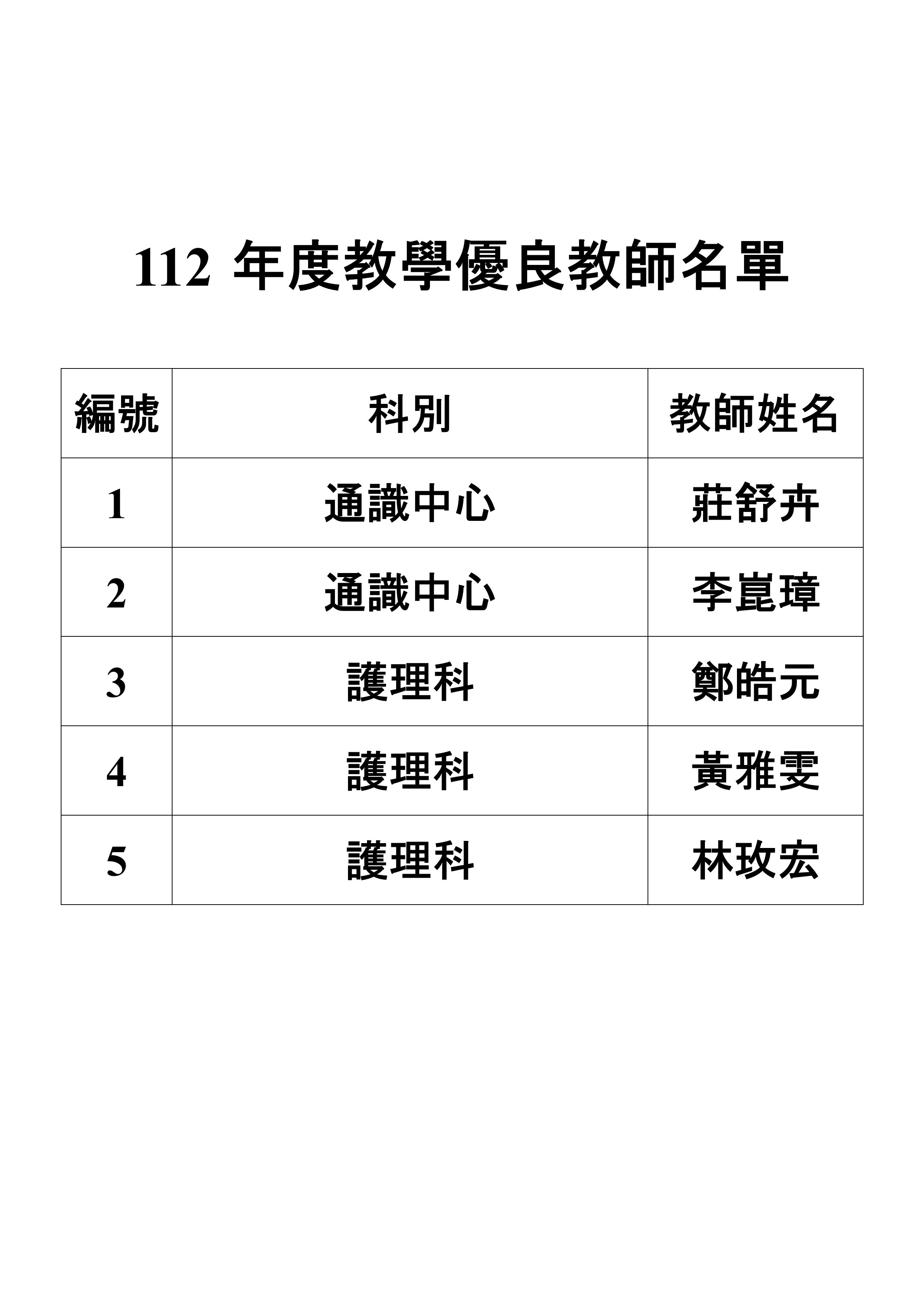 112年度教學優良教師名單

| 編號 | 科別 | 教師姓名 |
|---|---|---|
| 1 | 通識中心 | 莊舒卉 |
| 2 | 通識中心 | 李崑璋 |
| 3 | 護理科 | 鄭皓元 |
| 4 | 護理科 | 黃雅雯 |
| 5 | 護理科 | 林玫宏 |